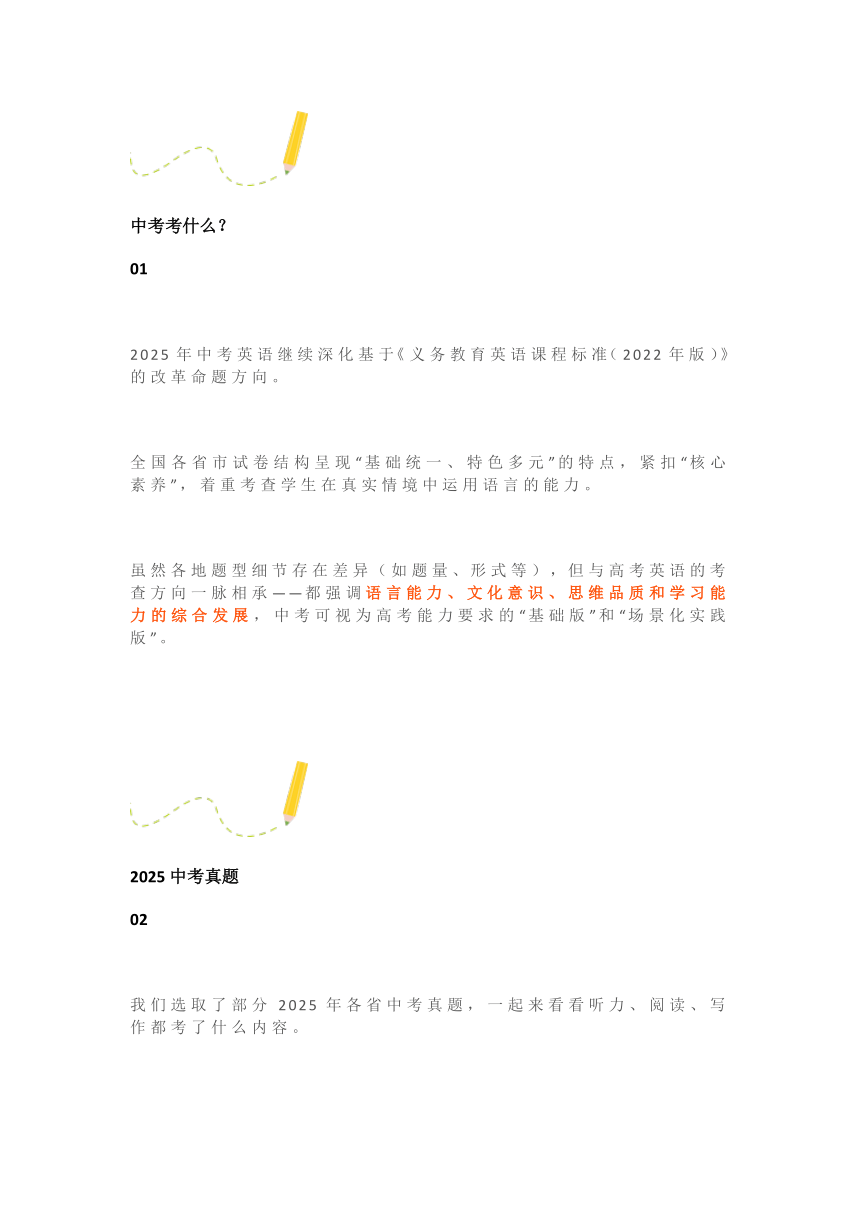 中考考什么？

01

2025 年中考英语继续深化基于《义务教育英语课程标准（2022 年版）》的改革命题方向。

全国各省市试卷结构呈现“基础统一、特色多元”的特点，紧扣“核心素养”，着重考查学生在真实情境中运用语言的能力。

虽然各地题型细节存在差异（如题量、形式等），但与高考英语的考查方向一脉相承——都强调语言能力、文化意识、思维品质和学习能力的综合发展，中考可视为高考能力要求的“基础版”和“场景化实践版”。

2025 中考真题

02

我们选取了部分 2025 年各省中考真题，一起来看看听力、阅读、写作都考了什么内容。